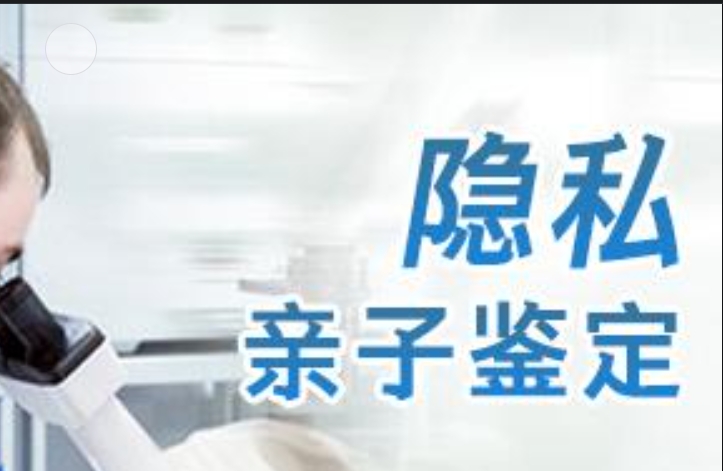 隐私
亲子鉴定